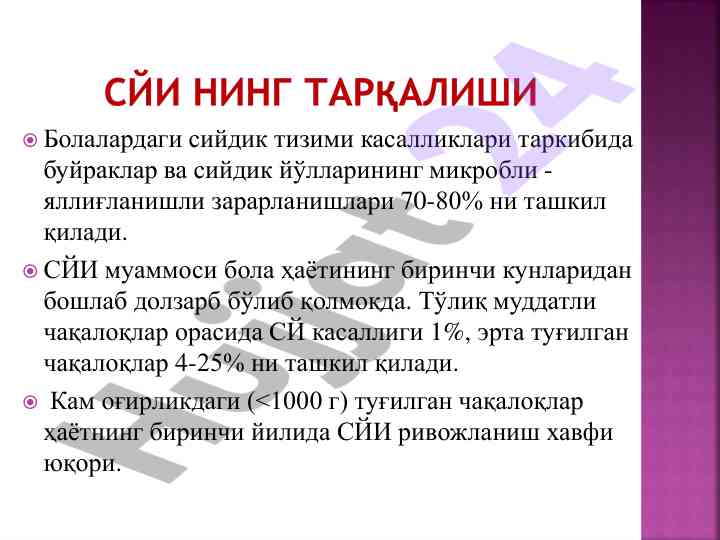 СЙИ НИНГ ТАРҚАЛИШИ

Болалардаги сийдик тизими касалликлари таркибида буйраклар ва сийдик йўлларининг микробли - яллиғланишли зарарланишлари 70-80% ни ташкил қилади.

СЙИ муаммоси бола ҳаётининг биринчи кунларидан бошлаб долзарб бўлиб қолмоқда. Тўлиқ муддатли чақалоқлар орасида СЙ касаллиги 1%, эрта туғилган чақалоқлар 4-25% ни ташкил қилади.

Кам оғирликдаги (<1000 г) туғилган чақалоқлар ҳаётнинг биринчи йилида СЙИ ривожланиш хавфи юқори.

Hujjat24